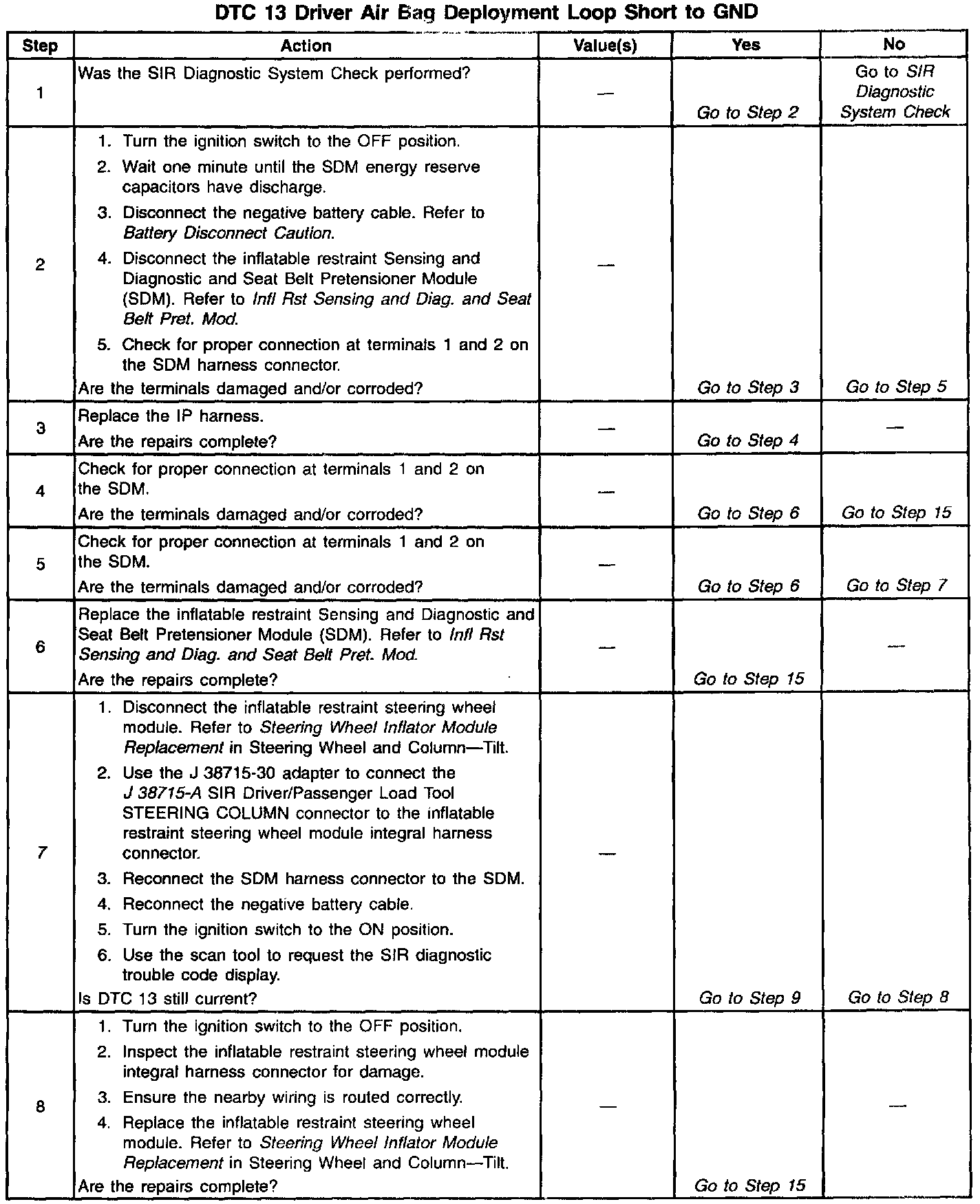 DTC 13 Driver Air Bag Deployment Loop Short to GND

| Step | Action | Value(s) | Yes | No |
|---|---|---|---|---|
| 1 | Was the SIR Diagnostic System Check performed? | — | Go to Step 2 | Go to SIR Diagnostic System Check |
| 2 | 1. Turn the ignition switch to the OFF position. 2. Wait one minute until the SDM energy reserve capacitors have discharge. 3. Disconnect the negative battery cable. Refer to Battery Disconnect Caution. 4. Disconnect the inflatable restraint Sensing and Diagnostic and Seat Belt Pretensioner Module (SDM). Refer to Infl Rst Sensing and Diag. and Seat Belt Pret. Mod. 5. Check for proper connection at terminals 1 and 2 on the SDM harness connector. Are the terminals damaged and/or corroded? | — | Go to Step 3 | Go to Step 5 |
| 3 | Replace the IP harness. Are the repairs complete? | — | Go to Step 4 | — |
| 4 | Check for proper connection at terminals 1 and 2 on the SDM. Are the terminals damaged and/or corroded? | — | Go to Step 6 | Go to Step 15 |
| 5 | Check for proper connection at terminals 1 and 2 on the SDM. Are the terminals damaged and/or corroded? | — | Go to Step 6 | Go to Step 7 |
| 6 | Replace the inflatable restraint Sensing and Diagnostic and Seat Belt Pretensioner Module (SDM). Refer to Infl Rst Sensing and Diag. and Seat Belt Pret. Mod. Are the repairs complete? | — | Go to Step 15 | — |
| 7 | 1. Disconnect the inflatable restraint steering wheel module. Refer to Steering Wheel Inflator Module Replacement in Steering Wheel and Column—Tilt. 2. Use the J 38715-30 adapter to connect the J 38715-A SIR Driver/Passenger Load Tool STEERING COLUMN connector to the inflatable restraint steering wheel module integral harness connector. 3. Reconnect the SDM harness connector to the SDM. 4. Reconnect the negative battery cable. 5. Turn the ignition switch to the ON position. 6. Use the scan tool to request the SIR diagnostic trouble code display. Is DTC 13 still current? | — | Go to Step 9 | Go to Step 8 |
| 8 | 1. Turn the ignition switch to the OFF position. 2. Inspect the inflatable restraint steering wheel module integral harness connector for damage. 3. Ensure the nearby wiring is routed correctly. 4. Replace the inflatable restraint steering wheel module. Refer to Steering Wheel Inflator Module Replacement in Steering Wheel and Column—Tilt. Are the repairs complete? | — | Go to Step 15 | — |